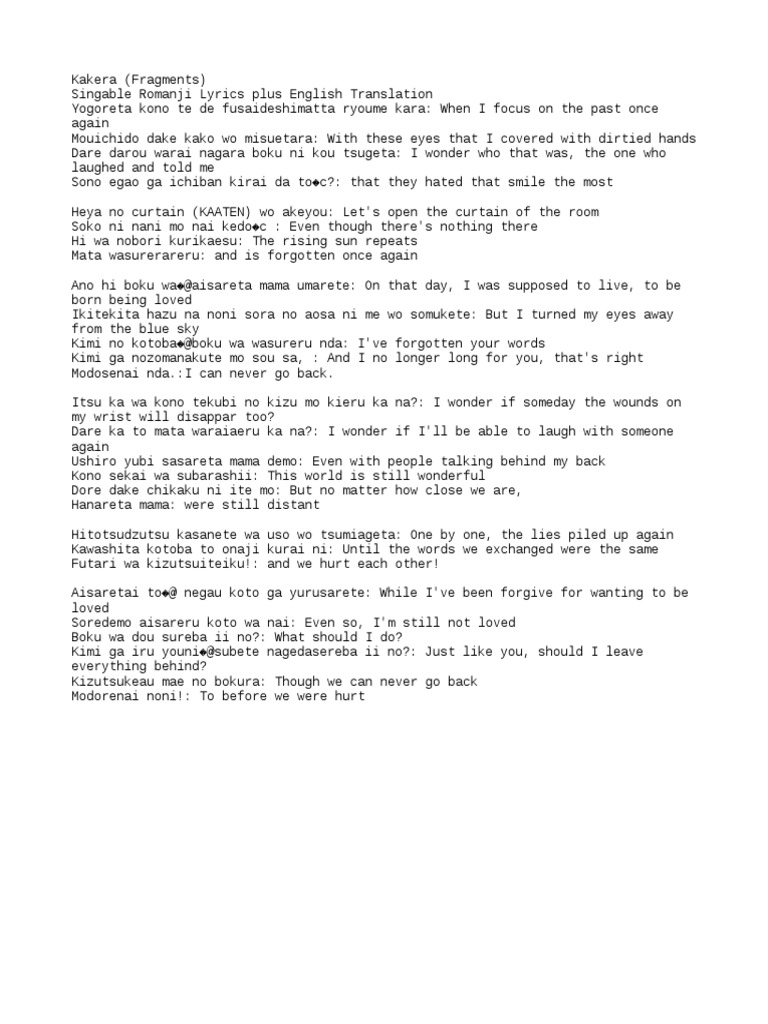 Kakera (Fragments)
Singable Romanji Lyrics plus English Translation
Yogoreta kono te de fusaideshimatta ryoume kara: When I focus on the past once again
Mouichido dake kako wo misuetara: With these eyes that I covered with dirtied hands
Dare darou warai nagara boku ni kou tsugeta: I wonder who that was, the one who laughed and told me
Sono egao ga ichiban kirai da to◆c?: that they hated that smile the most

Heya no curtain (KAATEN) wo akeyou: Let's open the curtain of the room
Soko ni nani mo nai kedo◆c : Even though there's nothing there
Hi wa nobori kurikaesu: The rising sun repeats
Mata wasurerareru: and is forgotten once again

Ano hi boku wa◆@aisareta mama umarete: On that day, I was supposed to live, to be born being loved
Ikitekita hazu na noni sora no aosa ni me wo somukete: But I turned my eyes away from the blue sky
Kimi no kotoba◆@boku wa wasureru nda: I've forgotten your words
Kimi ga nozomanakute mo sou sa, : And I no longer long for you, that's right
Modosenai nda.:I can never go back.

Itsu ka wa kono tekubi no kizu mo kieru ka na?: I wonder if someday the wounds on my wrist will disappar too?
Dare ka to mata waraiaeru ka na?: I wonder if I'll be able to laugh with someone again
Ushiro yubi sasareta mama demo: Even with people talking behind my back
Kono sekai wa subarashii: This world is still wonderful
Dore dake chikaku ni ite mo: But no matter how close we are,
Hanareta mama: were still distant

Hitotsudzutsu kasanete wa uso wo tsumiageta: One by one, the lies piled up again
Kawashita kotoba to onaji kurai ni: Until the words we exchanged were the same
Futari wa kizutsuiteiku!: and we hurt each other!

Aisaretai to◆@ negau koto ga yurusarete: While I've been forgive for wanting to be loved
Soredemo aisareru koto wa nai: Even so, I'm still not loved
Boku wa dou sureba ii no?: What should I do?
Kimi ga iru youni◆@subete nagedasereba ii no?: Just like you, should I leave everything behind?
Kizutsukeau mae no bokura: Though we can never go back
Modorenai noni!: To before we were hurt